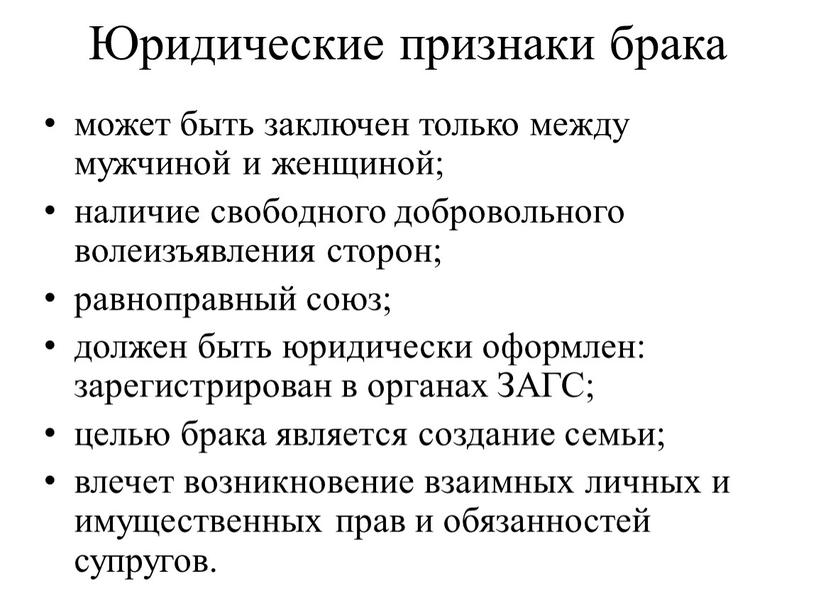 Юридические признаки брака

• может быть заключен только между мужчиной и женщиной;
• наличие свободного добровольного волеизъявления сторон;
• равноправный союз;
• должен быть юридически оформлен: зарегистрирован в органах ЗАГС;
• целью брака является создание семьи;
• влечет возникновение взаимных личных и имущественных прав и обязанностей супругов.